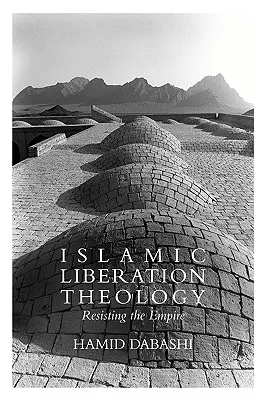 ISLAMIC LIBERATION THEOLOGY

Resisting the Empire

HAMID DABASHI